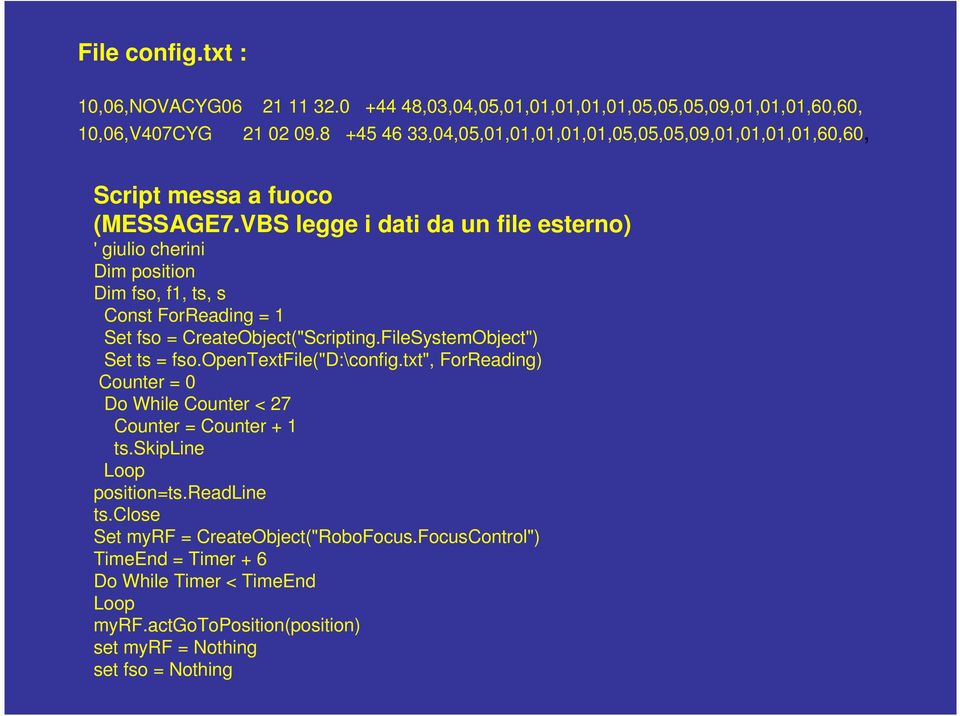 File config.txt :

10,06,NOVACYG06 21 11 32.0 +44 48,03,04,05,01,01,01,01,01,05,05,05,09,01,01,01,60,60,
10,06,V407CYG 21 02 09.8 +45 46 33,04,05,01,01,01,01,01,05,05,05,09,01,01,01,01,60,60,

Script messa a fuoco
(MESSAGE7.VBS legge i dati da un file esterno)
' giulio cherini
Dim position
Dim fso, f1, ts, s
Const ForReading = 1
Set fso = CreateObject("Scripting.FileSystemObject")
Set ts = fso.OpenTextFile("D:\config.txt", ForReading)
Counter = 0
Do While Counter < 27
Counter = Counter + 1
ts.SkipLine
Loop
position=ts.ReadLine
ts.Close
Set myRF = CreateObject("RoboFocus.FocusControl")
TimeEnd = Timer + 6
Do While Timer < TimeEnd
Loop
myRF.actGoToPosition(position)
set myRF = Nothing
set fso = Nothing